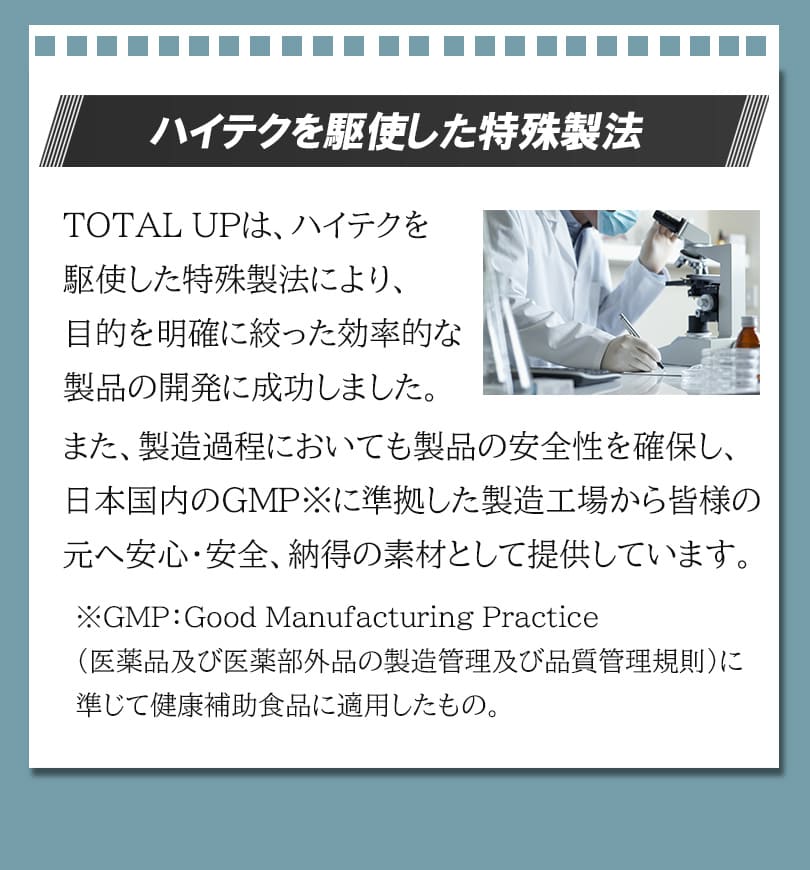 ハイテクを駆使した特殊製法

TOTAL UPは、ハイテクを駆使した特殊製法により、目的を明確に絞った効率的な製品の開発に成功しました。

また、製造過程においても製品の安全性を確保し、日本国内のGMP※に準拠した製造工場から皆様の元へ安心・安全、納得の素材として提供しています。

※GMP：Good Manufacturing Practice（医薬品及び医薬部外品の製造管理及び品質管理規則）に準じて健康補助食品に適用したもの。